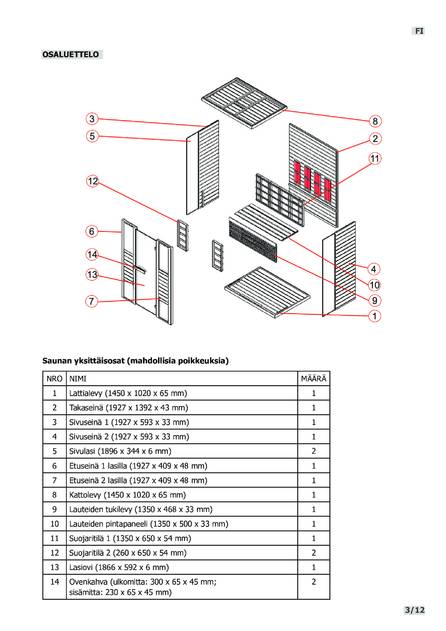 FI

OSALUETTELO

3
5
12
6
14
13
7
8
2
11
4
10
9
1

Saunan yksittäisosat (mahdollisia poikkeuksia)

| NRO | NIMI | MÄÄRÄ |
|---|---|---|
| 1 | Lattialevy (1450 x 1020 x 65 mm) | 1 |
| 2 | Takaseinä (1927 x 1392 x 43 mm) | 1 |
| 3 | Sivuseinä 1 (1927 x 593 x 33 mm) | 1 |
| 4 | Sivuseinä 2 (1927 x 593 x 33 mm) | 1 |
| 5 | Sivulasi (1896 x 344 x 6 mm) | 2 |
| 6 | Etuseinä 1 lasilla (1927 x 409 x 48 mm) | 1 |
| 7 | Etuseinä 2 lasilla (1927 x 409 x 48 mm) | 1 |
| 8 | Kattolevy (1450 x 1020 x 65 mm) | 1 |
| 9 | Lauteiden tukilevy (1350 x 468 x 33 mm) | 1 |
| 10 | Lauteiden pintapaneeli (1350 x 500 x 33 mm) | 1 |
| 11 | Suojaritilä 1 (1350 x 650 x 54 mm) | 1 |
| 12 | Suojaritilä 2 (260 x 650 x 54 mm) | 2 |
| 13 | Lasiovi (1866 x 592 x 6 mm) | 1 |
| 14 | Ovenkahva (ulkomitta: 300 x 65 x 45 mm; sisämitta: 230 x 65 x 45 mm) | 2 |

3/12